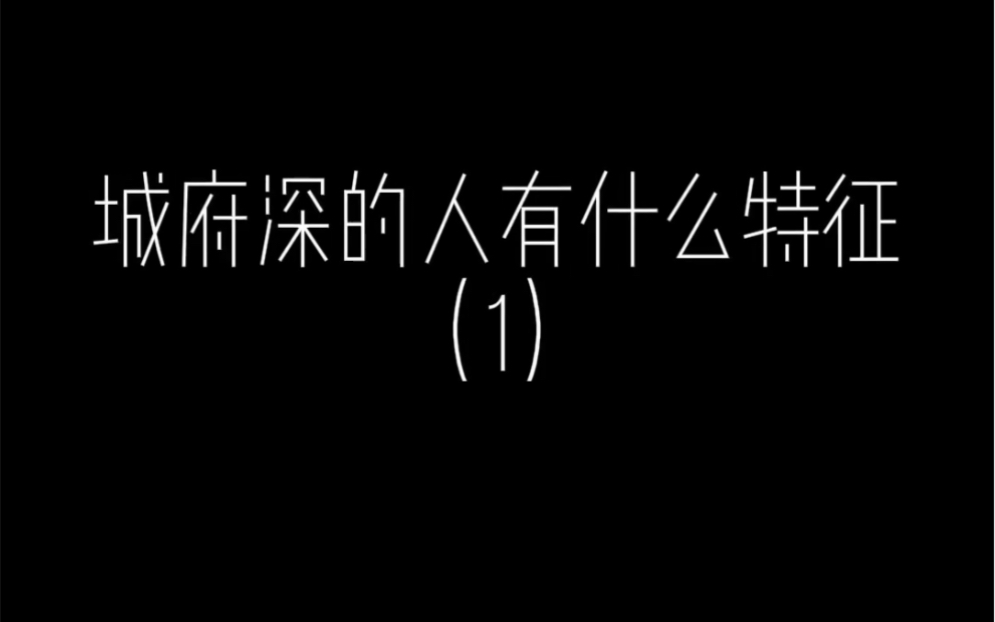 城府深的人有什么特征
(1)